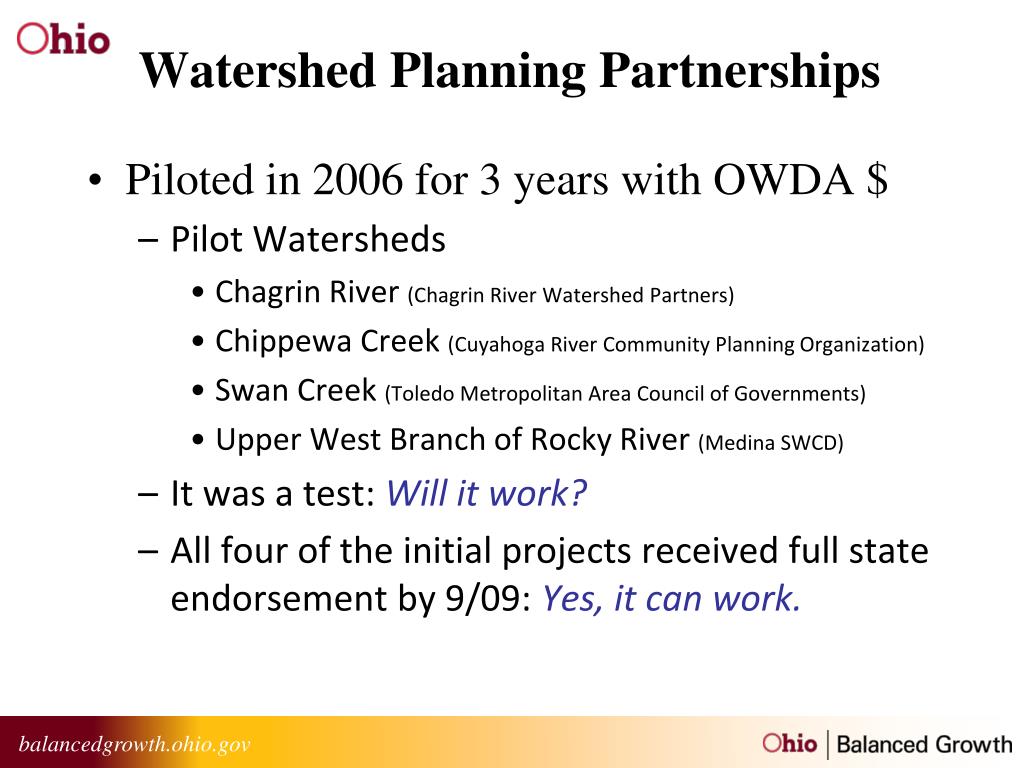 Ohio

Watershed Planning Partnerships

• Piloted in 2006 for 3 years with OWDA $
– Pilot Watersheds
• Chagrin River (Chagrin River Watershed Partners)
• Chippewa Creek (Cuyahoga River Community Planning Organization)
• Swan Creek (Toledo Metropolitan Area Council of Governments)
• Upper West Branch of Rocky River (Medina SWCD)
– It was a test: Will it work?
– All four of the initial projects received full state endorsement by 9/09: Yes, it can work.

balancedgrowth.ohio.gov

Ohio | Balanced Growth